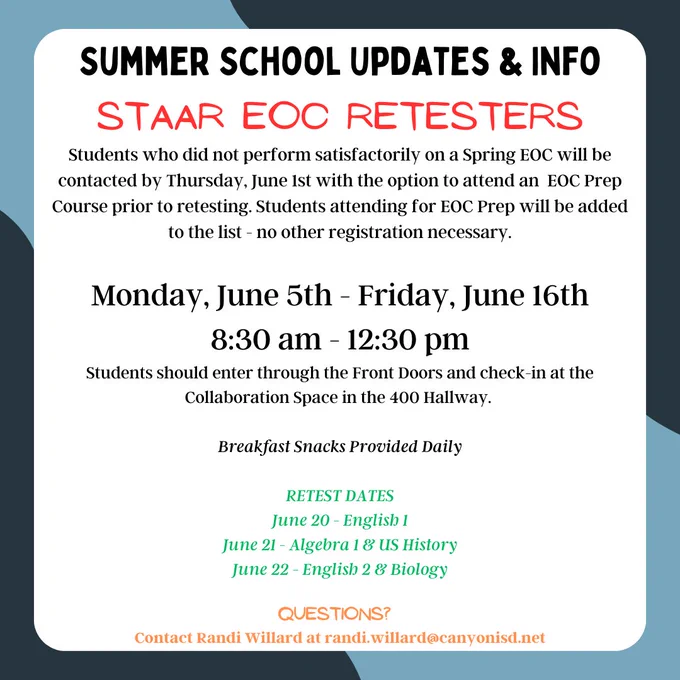 SUMMER SCHOOL UPDATES & INFO

STAAR EOC RETESTERS

Students who did not perform satisfactorily on a Spring EOC will be contacted by Thursday, June 1st with the option to attend an EOC Prep Course prior to retesting. Students attending for EOC Prep will be added to the list - no other registration necessary.

Monday, June 5th - Friday, June 16th
8:30 am - 12:30 pm

Students should enter through the Front Doors and check-in at the Collaboration Space in the 400 Hallway.

Breakfast Snacks Provided Daily

RETEST DATES
June 20 - English 1
June 21 - Algebra 1 & US History
June 22 - English 2 & Biology

QUESTIONS?
Contact Randi Willard at randi.willard@canyonisd.net